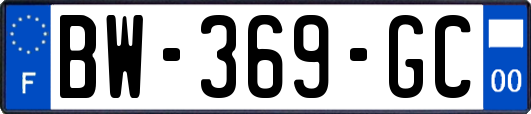 F
BW-369-GC
00